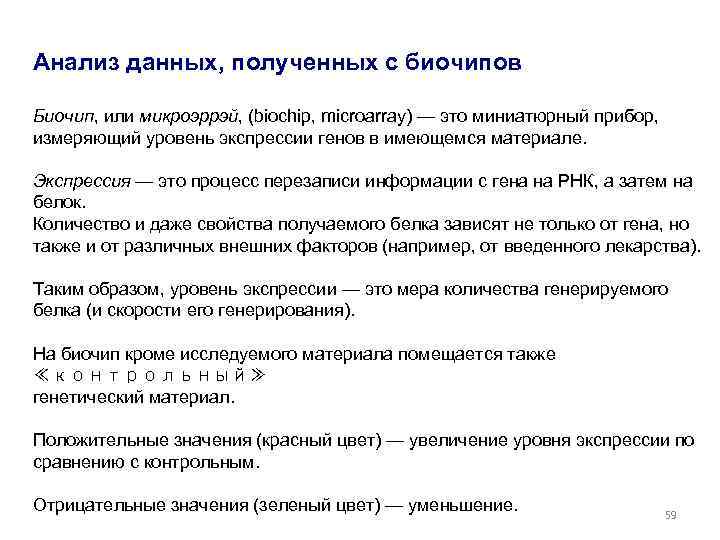 Анализ данных, полученных с биочипов

Биочип, или микроэррэй, (biochip, microarray) — это миниатюрный прибор, измеряющий уровень экспрессии генов в имеющемся материале.

Экспрессия — это процесс перезаписи информации с гена на РНК, а затем на белок.
Количество и даже свойства получаемого белка зависят не только от гена, но также и от различных внешних факторов (например, от введенного лекарства).

Таким образом, уровень экспрессии — это мера количества генерируемого белка (и скорости его генерирования).

На биочип кроме исследуемого материала помещается также ≪контрольный≫ генетический материал.

Положительные значения (красный цвет) — увеличение уровня экспрессии по сравнению с контрольным.

Отрицательные значения (зеленый цвет) — уменьшение.

59